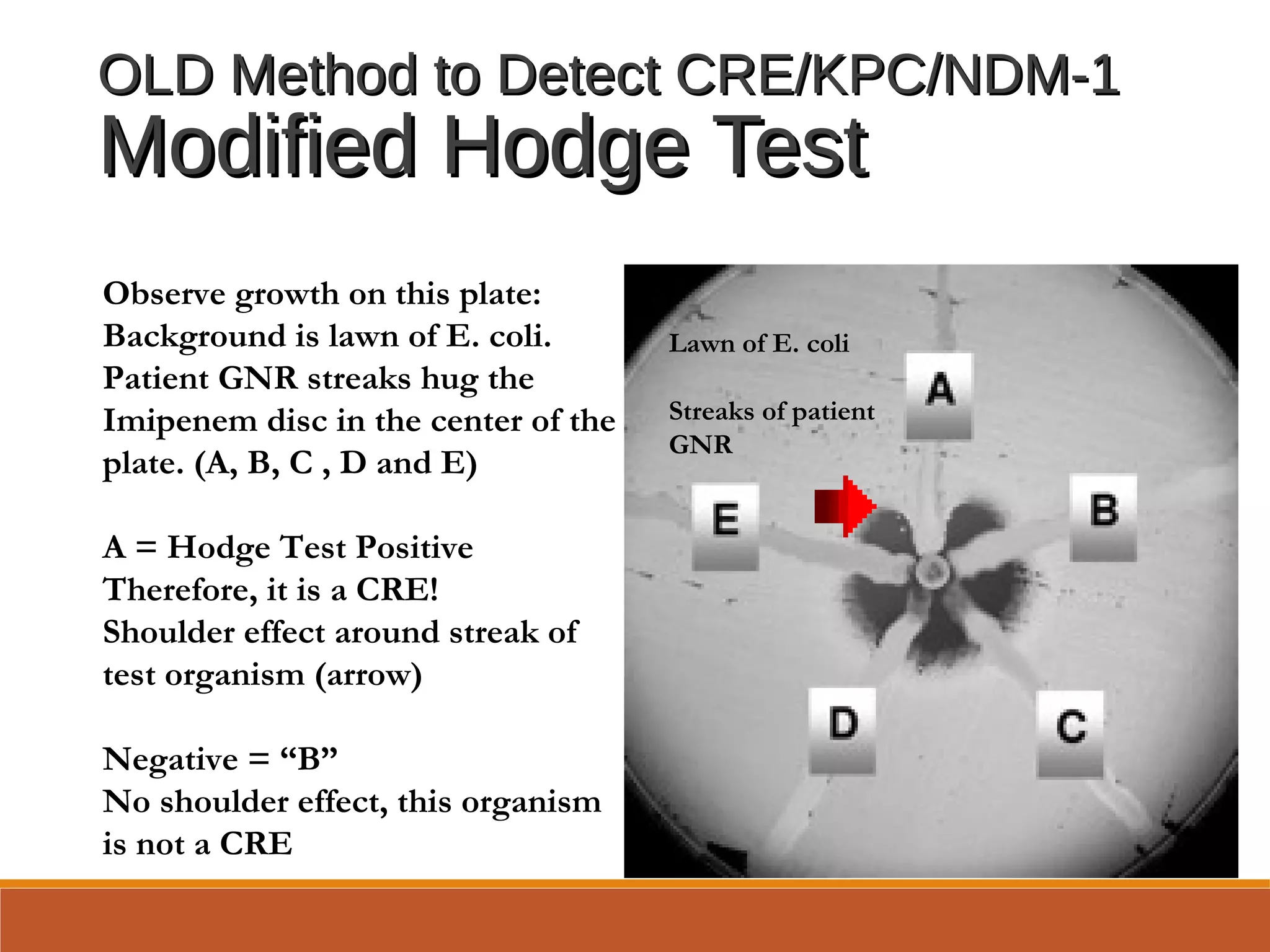 OLD Method to Detect CRE/KPC/NDM-1
Modified Hodge Test

Observe growth on this plate: Background is lawn of E. coli. Patient GNR streaks hug the Imipenem disc in the center of the plate. (A, B, C , D and E)

A = Hodge Test Positive
Therefore, it is a CRE!
Shoulder effect around streak of test organism (arrow)

Negative = “B”
No shoulder effect, this organism is not a CRE

Lawn of E. coli

Streaks of patient GNR

A
B
C
D
E